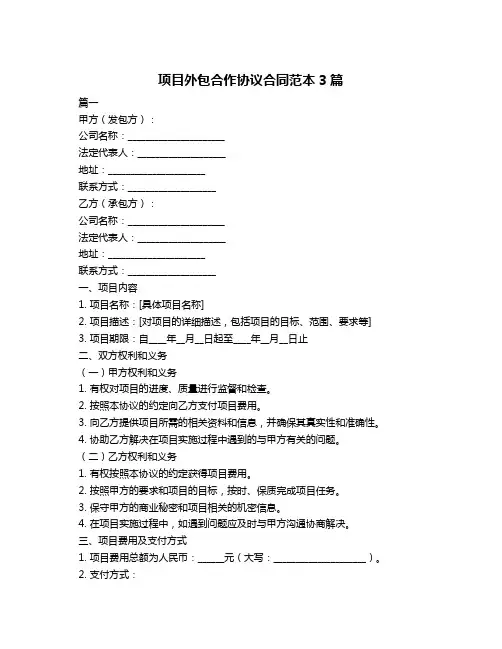 项目外包合作协议合同范本 3 篇

篇一

甲方（发包方）：

公司名称：____________________

法定代表人：__________________

地址：____________________

联系方式：__________________

乙方（承包方）：

公司名称：____________________

法定代表人：__________________

地址：____________________

联系方式：__________________

一、项目内容

1. 项目名称：[具体项目名称]

2. 项目描述：[对项目的详细描述，包括项目的目标、范围、要求等]

3. 项目期限：自____年__月__日起至____年__月__日止

二、双方权利和义务

（一）甲方权利和义务

1. 有权对项目的进度、质量进行监督和检查。

2. 按照本协议的约定向乙方支付项目费用。

3. 向乙方提供项目所需的相关资料和信息，并确保其真实性和准确性。

4. 协助乙方解决在项目实施过程中遇到的与甲方有关的问题。

（二）乙方权利和义务

1. 有权按照本协议的约定获得项目费用。

2. 按照甲方的要求和项目的目标，按时、保质完成项目任务。

3. 保守甲方的商业秘密和项目相关的机密信息。

4. 在项目实施过程中，如遇到问题应及时与甲方沟通协商解决。

三、项目费用及支付方式

1. 项目费用总额为人民币：______元（大写：____________________）。

2. 支付方式：